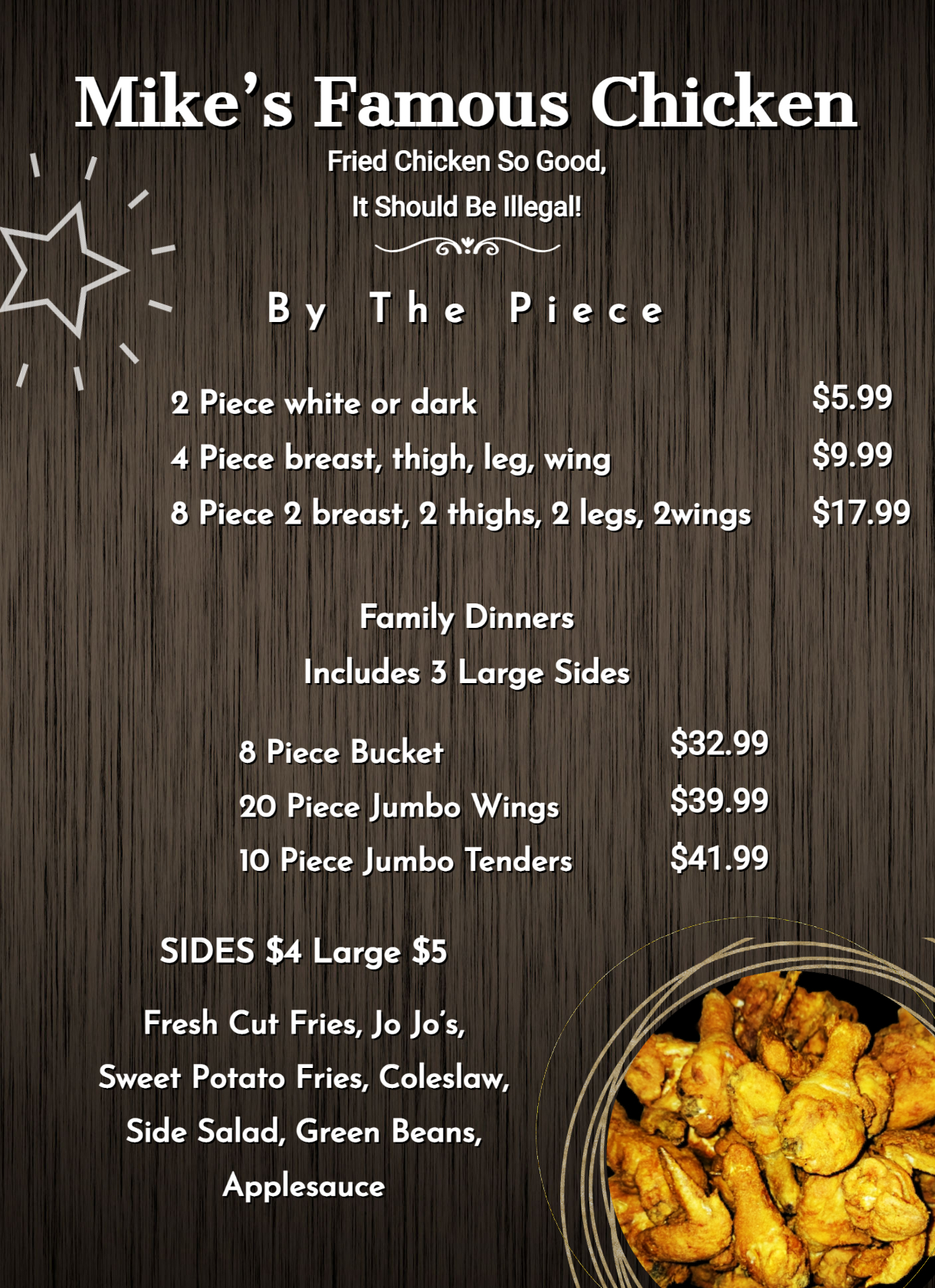 Mike's Famous Chicken

Fried Chicken So Good,
It Should Be Illegal!

By The Piece

2 Piece white or dark $5.99
4 Piece breast, thigh, leg, wing $9.99
8 Piece 2 breast, 2 thighs, 2 legs, 2wings $17.99

Family Dinners
Includes 3 Large Sides

8 Piece Bucket $32.99
20 Piece Jumbo Wings $39.99
10 Piece Jumbo Tenders $41.99

SIDES $4 Large $5

Fresh Cut Fries, Jo Jo's, Sweet Potato Fries, Coleslaw, Side Salad, Green Beans, Applesauce